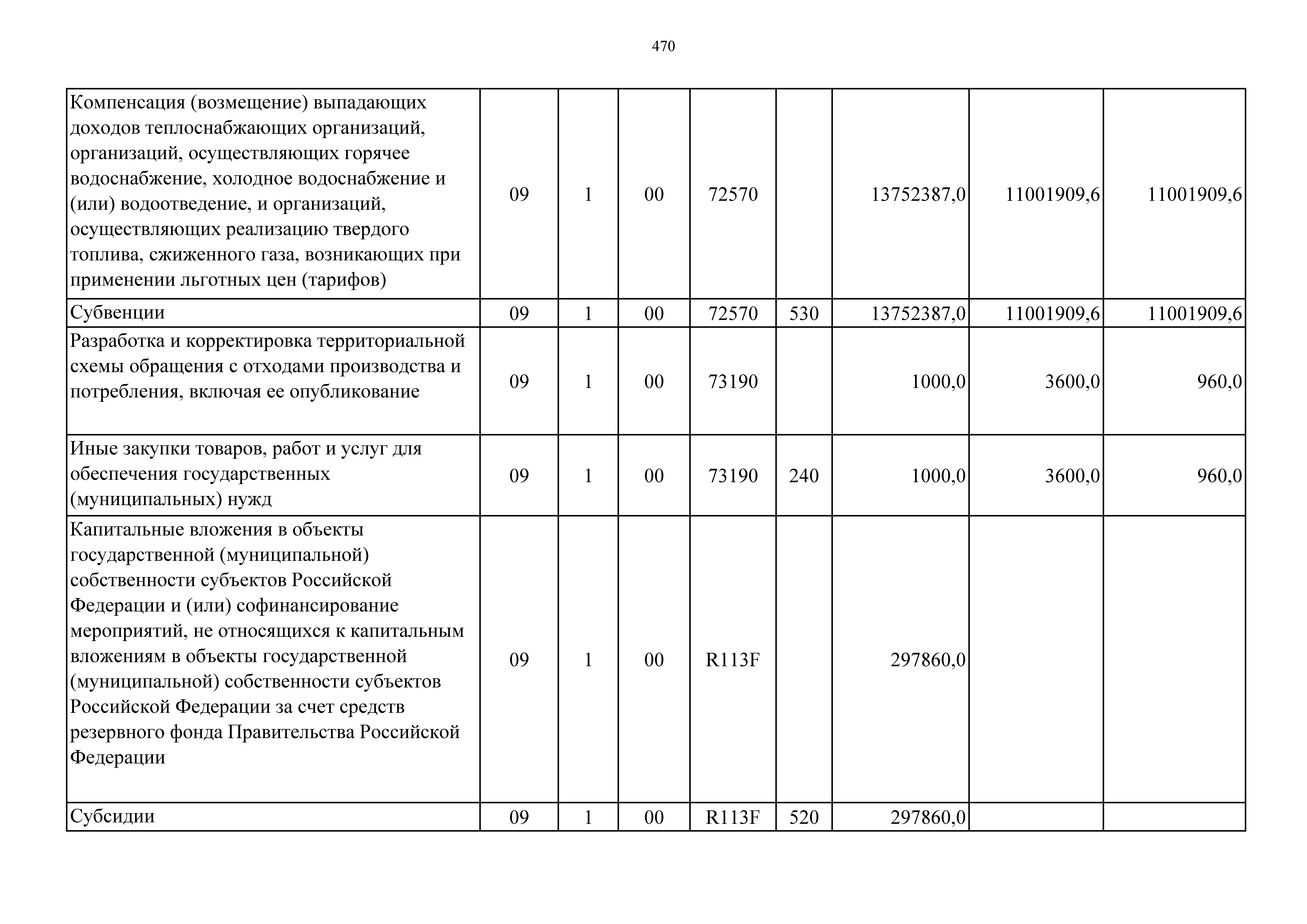 470

| | | | | | | | | |
|---|---|---|---|---|---|---|---|---|
| Компенсация (возмещение) выпадающих доходов теплоснабжающих организаций, организаций, осуществляющих горячее водоснабжение, холодное водоснабжение и (или) водоотведение, и организаций, осуществляющих реализацию твердого топлива, сжиженного газа, возникающих при применении льготных цен (тарифов) | 09 | 1 | 00 | 72570 | | 13752387,0 | 11001909,6 | 11001909,6 |
| Субвенции | 09 | 1 | 00 | 72570 | 530 | 13752387,0 | 11001909,6 | 11001909,6 |
| Разработка и корректировка территориальной схемы обращения с отходами производства и потребления, включая ее опубликование | 09 | 1 | 00 | 73190 | | 1000,0 | 3600,0 | 960,0 |
| Иные закупки товаров, работ и услуг для обеспечения государственных (муниципальных) нужд | 09 | 1 | 00 | 73190 | 240 | 1000,0 | 3600,0 | 960,0 |
| Капитальные вложения в объекты государственной (муниципальной) собственности субъектов Российской Федерации и (или) софинансирование мероприятий, не относящихся к капитальным вложениям в объекты государственной (муниципальной) собственности субъектов Российской Федерации за счет средств резервного фонда Правительства Российской Федерации | 09 | 1 | 00 | R113F | | 297860,0 | | |
| Субсидии | 09 | 1 | 00 | R113F | 520 | 297860,0 | | |